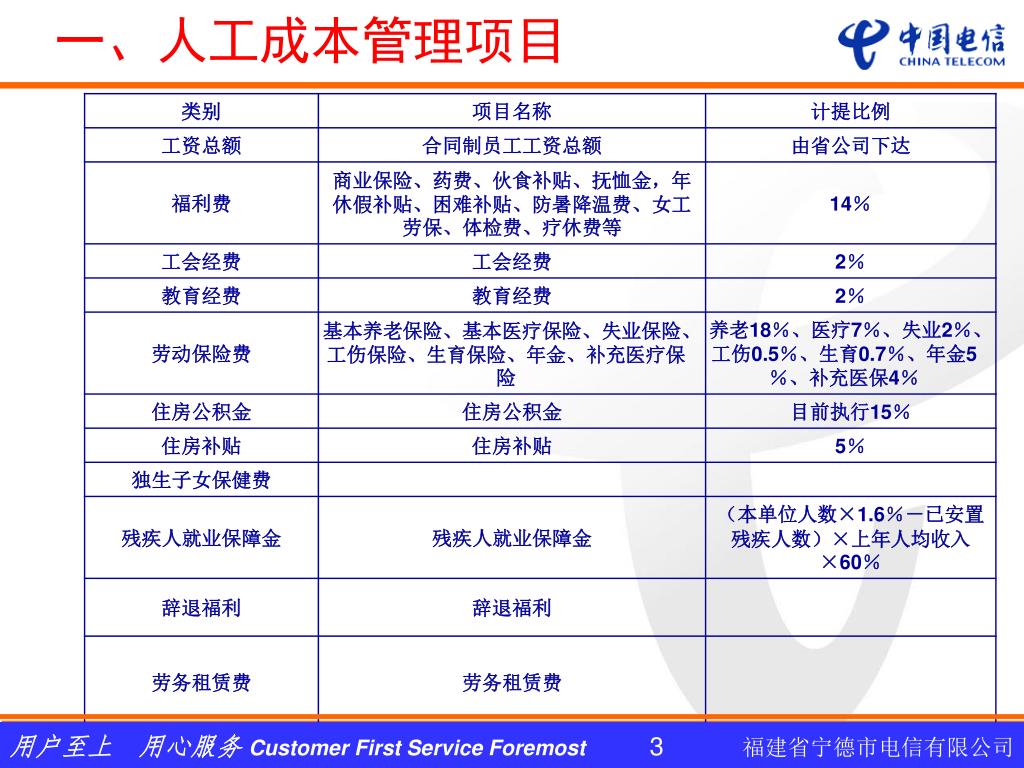 一、人工成本管理项目

中国电信
CHINA TELECOM

| 类别 | 项目名称 | 计提比例 |
|---|---|---|
| 工资总额 | 合同制员工工资总额 | 由省公司下达 |
| 福利费 | 商业保险、药费、伙食补贴、抚恤金，年休假补贴、困难补贴、防暑降温费、女工劳保、体检费、疗休费等 | 14% |
| 工会经费 | 工会经费 | 2% |
| 教育经费 | 教育经费 | 2% |
| 劳动保险费 | 基本养老保险、基本医疗保险、失业保险、工伤保险、生育保险、年金、补充医疗保险 | 养老18%、医疗7%、失业2%、工伤0.5%、生育0.7%、年金5%、补充医保4% |
| 住房公积金 | 住房公积金 | 目前执行15% |
| 住房补贴 | 住房补贴 | 5% |
| 独生子女保健费 | | |
| 残疾人就业保障金 | 残疾人就业保障金 | （本单位人数×1.6%－已安置残疾人数）×上年人均收入×60% |
| 辞退福利 | 辞退福利 | |
| 劳务租赁费 | 劳务租赁费 | |

用户至上　用心服务 Customer First Service Foremost　3　福建省宁德市电信有限公司